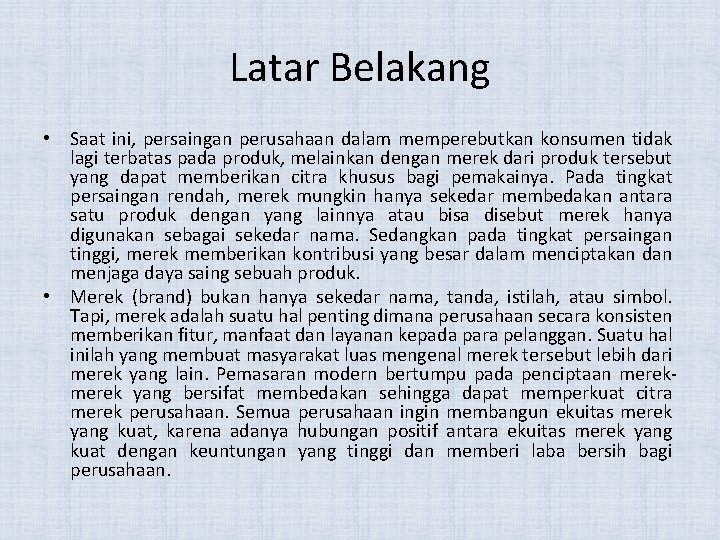 Latar Belakang

• Saat ini, persaingan perusahaan dalam memperebutkan konsumen tidak lagi terbatas pada produk, melainkan dengan merek dari produk tersebut yang dapat memberikan citra khusus bagi pemakainya. Pada tingkat persaingan rendah, merek mungkin hanya sekedar membedakan antara satu produk dengan yang lainnya atau bisa disebut merek hanya digunakan sebagai sekedar nama. Sedangkan pada tingkat persaingan tinggi, merek memberikan kontribusi yang besar dalam menciptakan dan menjaga daya saing sebuah produk.

• Merek (brand) bukan hanya sekedar nama, tanda, istilah, atau simbol. Tapi, merek adalah suatu hal penting dimana perusahaan secara konsisten memberikan fitur, manfaat dan layanan kepada para pelanggan. Suatu hal inilah yang membuat masyarakat luas mengenal merek tersebut lebih dari merek yang lain. Pemasaran modern bertumpu pada penciptaan merek-merek yang bersifat membedakan sehingga dapat memperkuat citra merek perusahaan. Semua perusahaan ingin membangun ekuitas merek yang kuat, karena adanya hubungan positif antara ekuitas merek yang kuat dengan keuntungan yang tinggi dan memberi laba bersih bagi perusahaan.